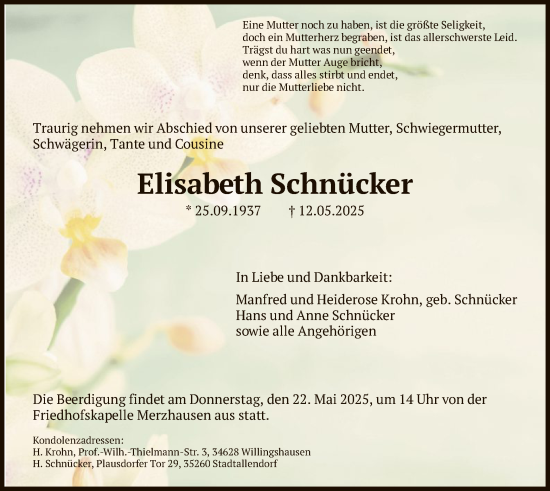 Eine Mutter noch zu haben, ist die größte Seligkeit,
doch ein Mutterherz begraben, ist das allerschwerste Leid.
Trägst du hart was nun geendet,
wenn der Mutter Auge bricht,
denk, dass alles stirbt und endet,
nur die Mutterliebe nicht.

Traurig nehmen wir Abschied von unserer geliebten Mutter, Schwiegermutter, Schwägerin, Tante und Cousine

Elisabeth Schnücker

* 25.09.1937 † 12.05.2025

In Liebe und Dankbarkeit:

Manfred und Heiderose Krohn, geb. Schnücker
Hans und Anne Schnücker
sowie alle Angehörigen

Die Beerdigung findet am Donnerstag, den 22. Mai 2025, um 14 Uhr von der Friedhofskapelle Merzhausen aus statt.

Kondolenzadressen:
H. Krohn, Prof.-Wilh.-Thielmann-Str. 3, 34628 Willingshausen
H. Schnücker, Plausdorfer Tor 29, 35260 Stadtallendorf